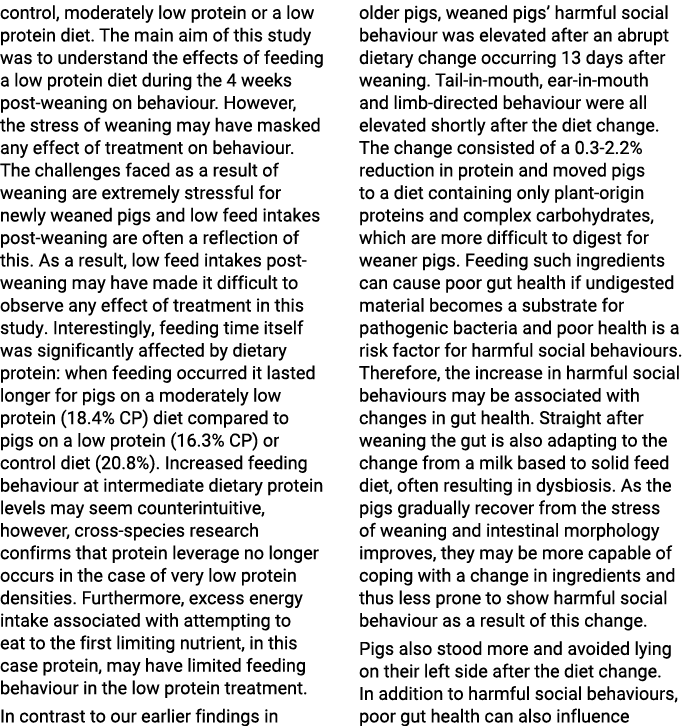 control, moderately low protein or a low protein diet. The main aim of this study was to understand the effects of feeding a low protein diet during the 4 weeks post-weaning on behaviour. However, the stress of weaning may have masked any effect of treatment on behaviour. The challenges faced as a result of weaning are extremely stressful for newly weaned pigs and low feed intakes post-weaning are often a reflection of this. As a result, low feed intakes post-weaning may have made it difficult to observe any effect of treatment in this study. Interestingly, feeding time itself was significantly affected by dietary protein: when feeding occurred it lasted longer for pigs on a moderately low protein (18.4% CP) diet compared to pigs on a low protein (16.3% CP) or control diet (20.8%). Increased feeding behaviour at intermediate dietary protein levels may seem counterintuitive, however, cross-species research confirms that protein leverage no longer occurs in the case of very low protein densities. Furthermore, excess energy intake associated with attempting to eat to the first limiting nutrient, in this case protein, may have limited feeding behaviour in the low protein treatment.

In contrast to our earlier findings in older pigs, weaned pigs' harmful social behaviour was elevated after an abrupt dietary change occurring 13 days after weaning. Tail-in-mouth, ear-in-mouth and limb-directed behaviour were all elevated shortly after the diet change. The change consisted of a 0.3-2.2% reduction in protein and moved pigs to a diet containing only plant-origin proteins and complex carbohydrates, which are more difficult to digest for weaner pigs. Feeding such ingredients can cause poor gut health if undigested material becomes a substrate for pathogenic bacteria and poor health is a risk factor for harmful social behaviours. Therefore, the increase in harmful social behaviours may be associated with changes in gut health. Straight after weaning the gut is also adapting to the change from a milk based to solid feed diet, often resulting in dysbiosis. As the pigs gradually recover from the stress of weaning and intestinal morphology improves, they may be more capable of coping with a change in ingredients and thus less prone to show harmful social behaviour as a result of this change.

Pigs also stood more and avoided lying on their left side after the diet change. In addition to harmful social behaviours, poor gut health can also influence